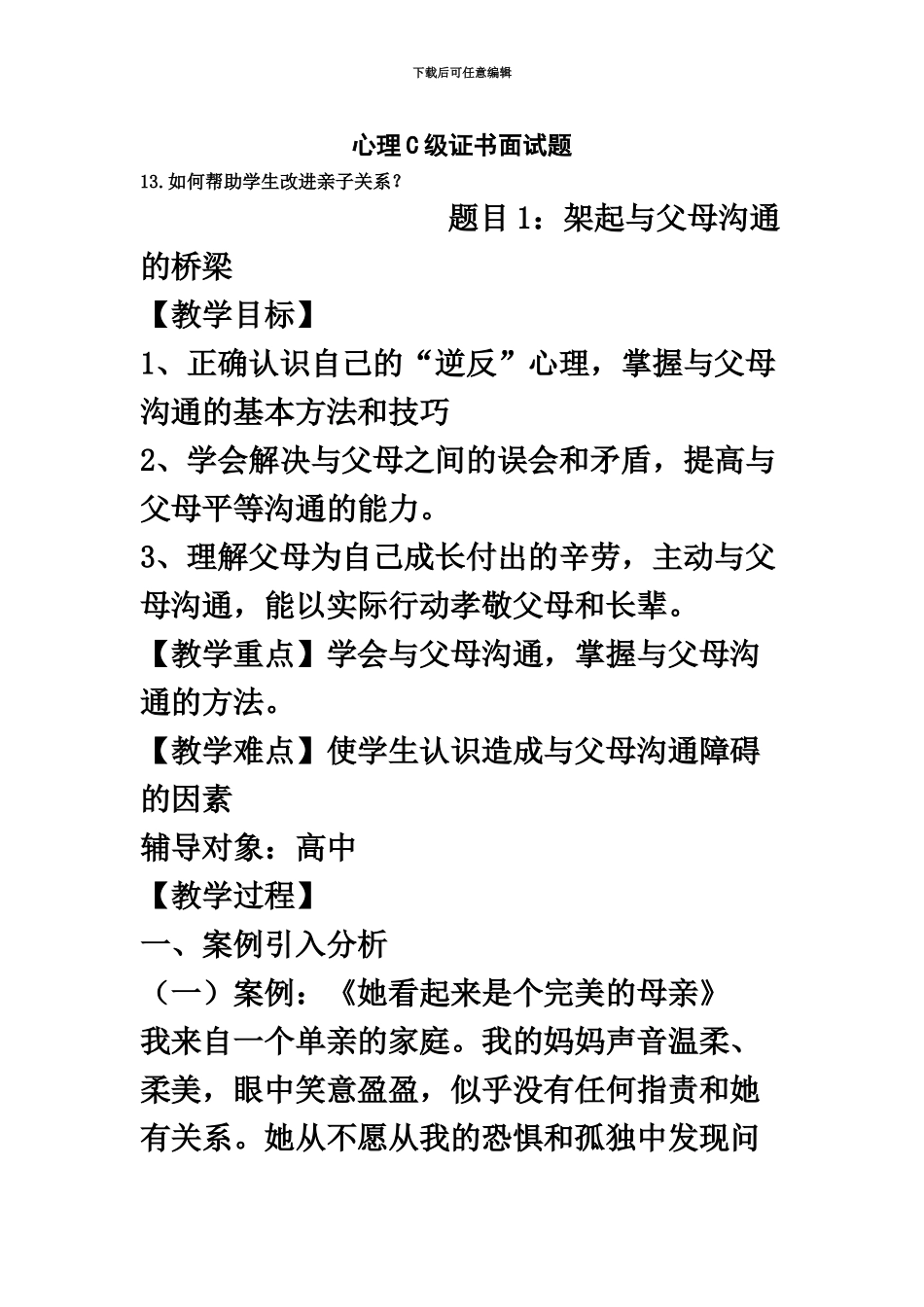 下载后可任意编辑

心理C级证书面试题

13.如何帮助学生改进亲子关系？

题目1：架起与父母沟通的桥梁

【教学目标】

1、正确认识自己的“逆反”心理，掌握与父母沟通的基本方法和技巧

2、学会解决与父母之间的误会和矛盾，提高与父母平等沟通的能力。

3、理解父母为自己成长付出的辛劳，主动与父母沟通，能以实际行动孝敬父母和长辈。

【教学重点】学会与父母沟通，掌握与父母沟通的方法。

【教学难点】使学生认识造成与父母沟通障碍的因素

辅导对象：高中

【教学过程】

一、案例引入分析

（一）案例：《她看起来是个完美的母亲》

我来自一个单亲的家庭。我的妈妈声音温柔、柔美，眼中笑意盈盈，似乎没有任何指责和她有关系。她从不愿从我的恐惧和孤独中发现问